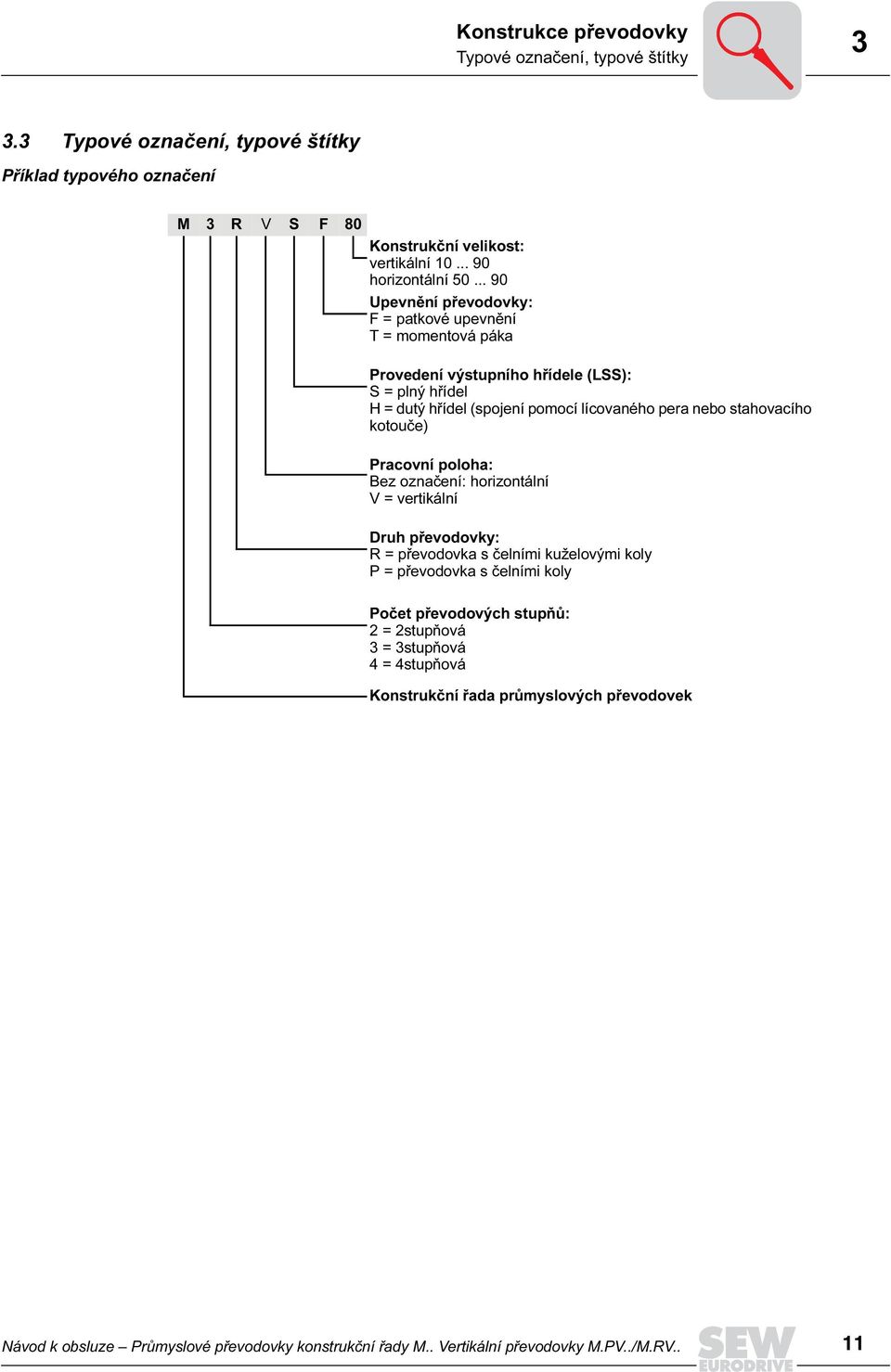 Konstrukce převodovky
Typové označení, typové štítky

3

3.3 Typové označení, typové štítky

Příklad typového označení

M 3 R V S F 80

Konstrukční velikost:
vertikální 10 ... 90
horizontální 50 ... 90

Upevnění převodovky:
F = patkové upevnění
T = momentová páka

Provedení výstupního hřídele (LSS):
S = plný hřídel
H = dutý hřídel (spojení pomocí lícovaného pera nebo stahovacího kotouče)

Pracovní poloha:
Bez označení: horizontální
V = vertikální

Druh převodovky:
R = převodovka s čelními kuželovými koly
P = převodovka s čelními koly

Počet převodových stupňů:
2 = 2stupňová
3 = 3stupňová
4 = 4stupňová

Konstrukční řada průmyslových převodovek

Návod k obsluze – Průmyslové převodovky konstrukční řady M.. Vertikální převodovky M.PV../M.RV..

SEW EURODRIVE

11